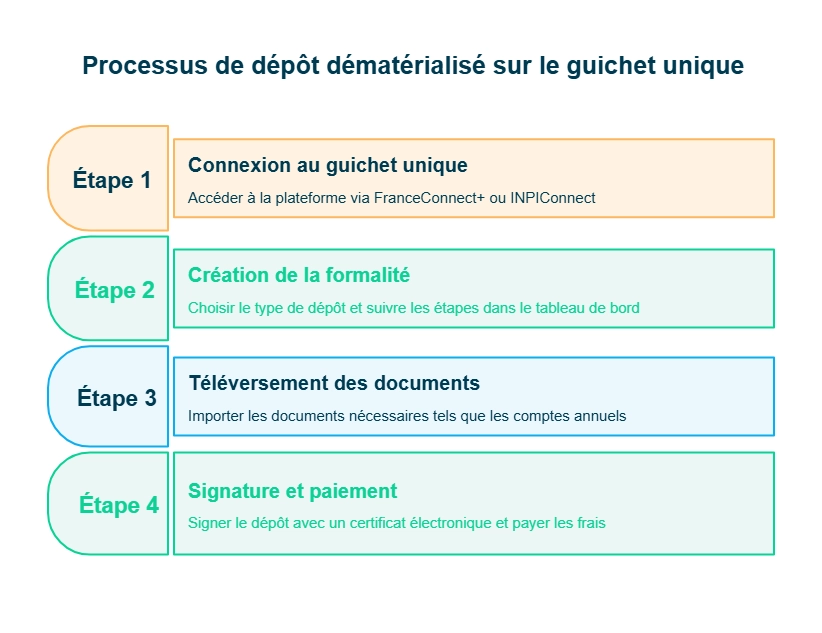 Processus de dépôt dématérialisé sur le guichet unique

Étape 1

Connexion au guichet unique

Accéder à la plateforme via FranceConnect+ ou INPIConnect

Étape 2

Création de la formalité

Choisir le type de dépôt et suivre les étapes dans le tableau de bord

Étape 3

Téléversement des documents

Importer les documents nécessaires tels que les comptes annuels

Étape 4

Signature et paiement

Signer le dépôt avec un certificat électronique et payer les frais